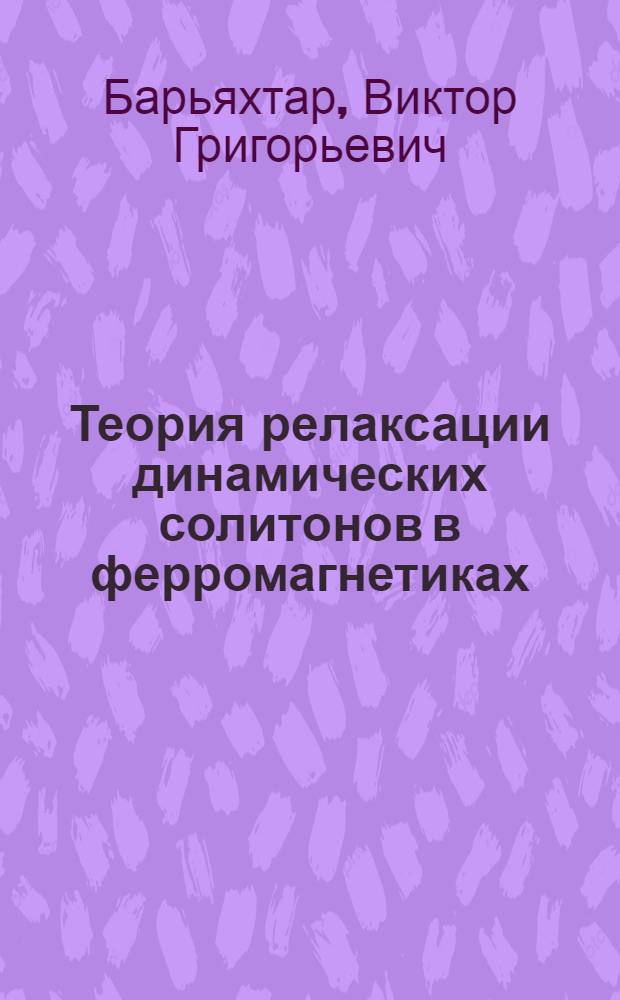 Барьяхтар, Виктор Григорьевич

Теория релаксации динамических солитонов в ферромагнетиках